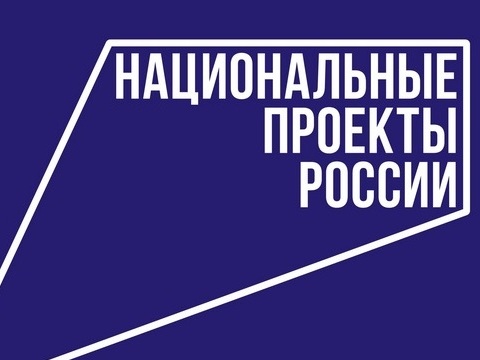 НАЦИОНАЛЬНЫЕ ПРОЕКТЫ РОССИИ